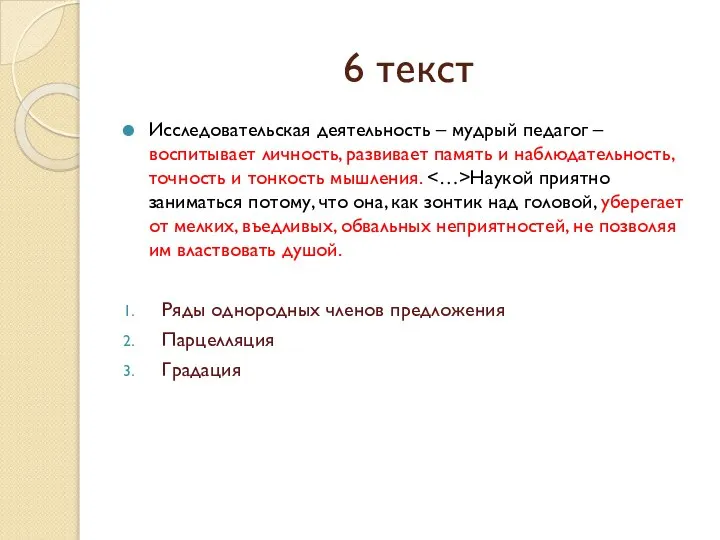 6 текст

Исследовательская деятельность – мудрый педагог – воспитывает личность, развивает память и наблюдательность, точность и тонкость мышления. <…>Наукой приятно заниматься потому, что она, как зонтик над головой, уберегает от мелких, въедливых, обвальных неприятностей, не позволяя им властвовать душой.

1. Ряды однородных членов предложения
2. Парцелляция
3. Градация